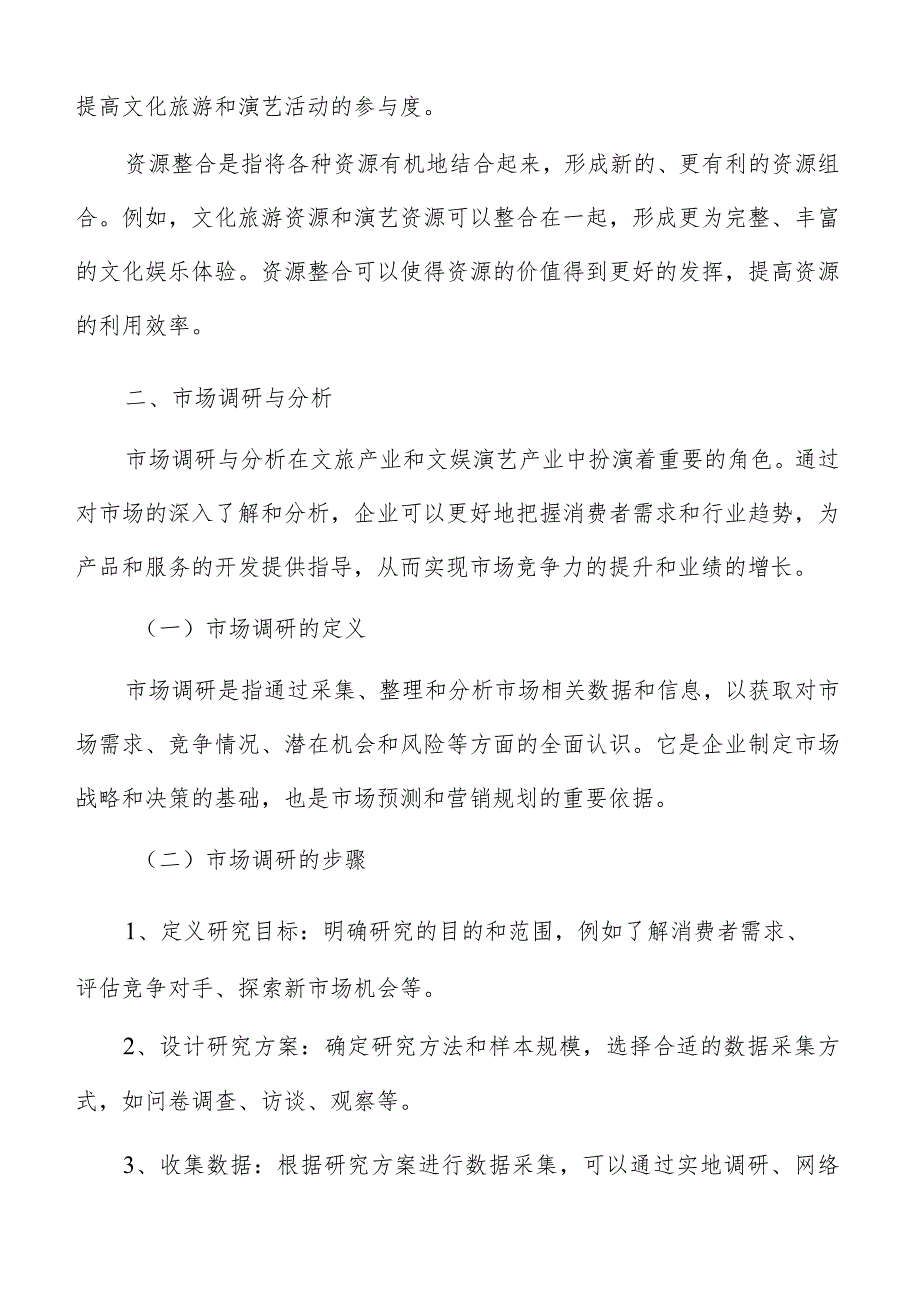 提高文化旅游和演艺活动的参与度。

资源整合是指将各种资源有机地结合起来，形成新的、更有利的资源组合。例如，文化旅游资源和演艺资源可以整合在一起，形成更为完整、丰富的文化娱乐体验。资源整合可以使得资源的价值得到更好的发挥，提高资源的利用效率。

二、市场调研与分析

市场调研与分析在文旅产业和文娱演艺产业中扮演着重要的角色。通过对市场的深入了解和分析，企业可以更好地把握消费者需求和行业趋势，为产品和服务的开发提供指导，从而实现市场竞争力的提升和业绩的增长。

（一）市场调研的定义

市场调研是指通过采集、整理和分析市场相关数据和信息，以获取对市场需求、竞争情况、潜在机会和风险等方面的全面认识。它是企业制定市场战略和决策的基础，也是市场预测和营销规划的重要依据。

（二）市场调研的步骤

1、定义研究目标：明确研究的目的和范围，例如了解消费者需求、评估竞争对手、探索新市场机会等。

2、设计研究方案：确定研究方法和样本规模，选择合适的数据采集方式，如问卷调查、访谈、观察等。

3、收集数据：根据研究方案进行数据采集，可以通过实地调研、网络